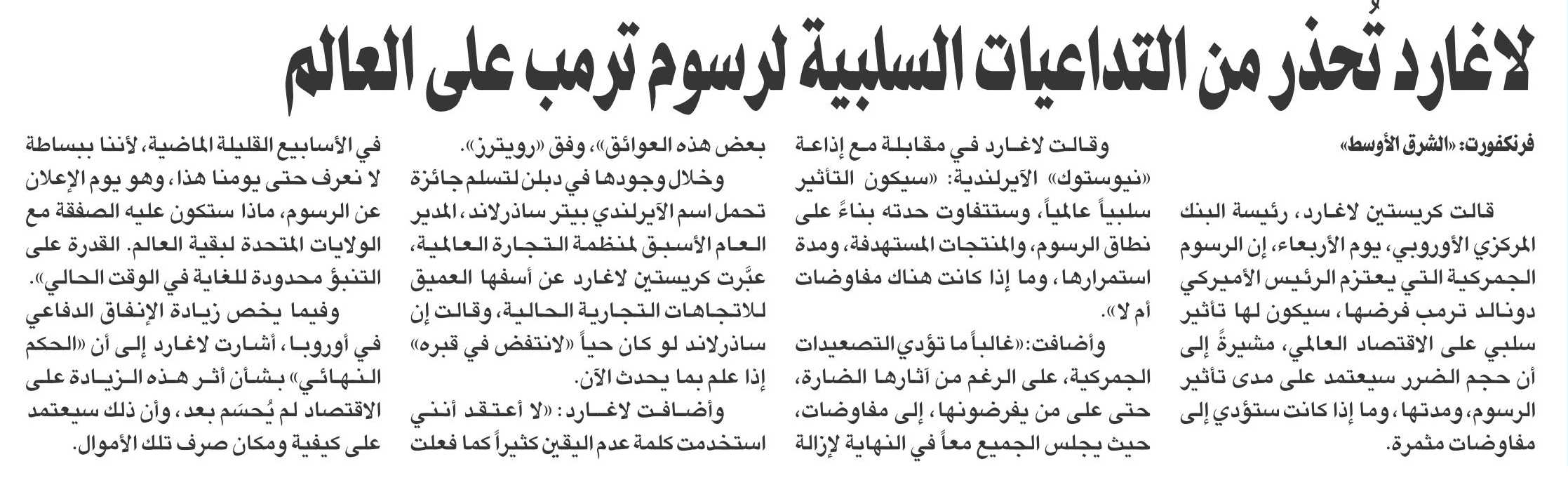 لاغارد تُحذر من التداعيات السلبية لرسوم ترمب على العالم

فرنكفورت: «الشرق الأوسط»

قالت كريستين لاغارد، رئيسة البنك المركزي الأوروبي، يوم الأربعاء، إن الرسوم الجمركية التي يعتزم الرئيس الأميركي دونالد ترمب فرضها، سيكون لها تأثير سلبي على الاقتصاد العالمي، مشيرةً إلى أن حجم الضرر سيعتمد على مدى تأثير الرسوم، ومدتها، وما إذا كانت ستؤدي إلى مفاوضات مثمرة.

وقالت لاغارد في مقابلة مع إذاعة «نيوستوك» الآيرلندية: «سيكون التأثير سلبياً عالمياً، وستتفاوت حدته بناءً على نطاق الرسوم، والمنتجات المستهدفة، ومدة استمرارها، وما إذا كانت هناك مفاوضات أم لا».

وأضافت: «غالباً ما تؤدي التصعيدات الجمركية، على الرغم من آثارها الضارة، حتى على من يفرضونها، إلى مفاوضات، حيث يجلس الجميع معاً في النهاية لإزالة بعض هذه العوائق»، وفق «رويترز».

وخلال وجودها في دبلن لتسلم جائزة تحمل اسم الآيرلندي بيتر ساذرلاند، المدير العام الأسبق لمنظمة التجارة العالمية، عبَّرت كريستين لاغارد عن أسفها العميق للاتجاهات التجارية الحالية، وقالت إن ساذرلاند لو كان حياً «لانتفض في قبره» إذا علم بما يحدث الآن.

وأضافت لاغارد: «لا أعتقد أنني استخدمت كلمة عدم اليقين كثيراً كما فعلت في الأسابيع القليلة الماضية، لأننا ببساطة لا نعرف حتى يومنا هذا، وهو يوم الإعلان عن الرسوم، ماذا ستكون عليه الصفقة مع الولايات المتحدة لبقية العالم. القدرة على التنبؤ محدودة للغاية في الوقت الحالي».

وفيما يخص زيادة الإنفاق الدفاعي في أوروبا، أشارت لاغارد إلى أن «الحكم النهائي» بشأن أثر هذه الزيادة على الاقتصاد لم يُحسَم بعد، وأن ذلك سيعتمد على كيفية ومكان صرف تلك الأموال.